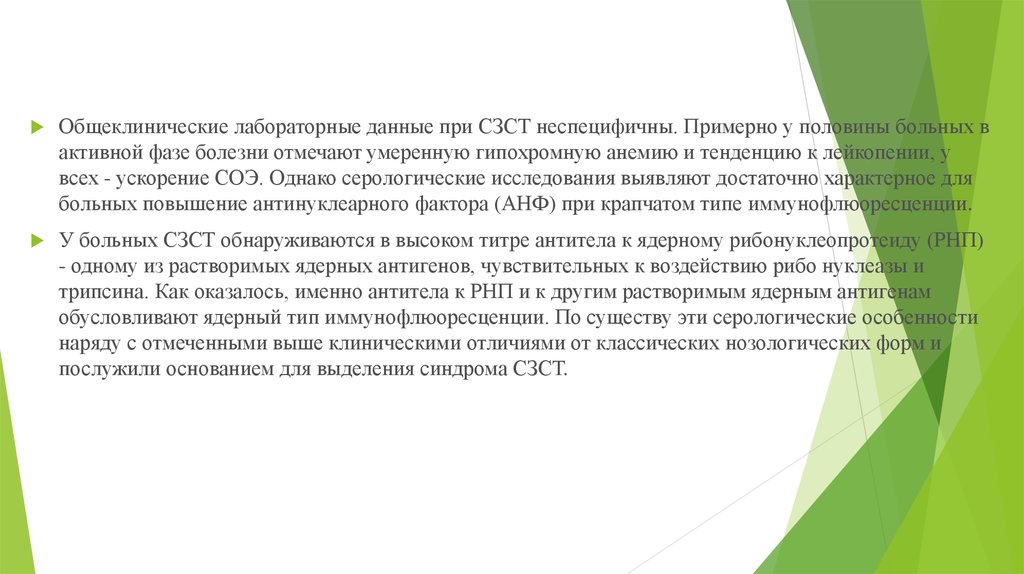 Общеклинические лабораторные данные при СЗСТ неспецифичны. Примерно у половины больных в активной фазе болезни отмечают умеренную гипохромную анемию и тенденцию к лейкопении, у всех - ускорение СОЭ. Однако серологические исследования выявляют достаточно характерное для больных повышение антинуклеарного фактора (АНФ) при крапчатом типе иммунофлюоресценции.

У больных СЗСТ обнаруживаются в высоком титре антитела к ядерному рибонуклеопротеиду (РНП) - одному из растворимых ядерных антигенов, чувствительных к воздействию рибо нуклеазы и трипсина. Как оказалось, именно антитела к РНП и к другим растворимым ядерным антигенам обусловливают ядерный тип иммунофлюоресценции. По существу эти серологические особенности наряду с отмеченными выше клиническими отличиями от классических нозологических форм и послужили основанием для выделения синдрома СЗСТ.